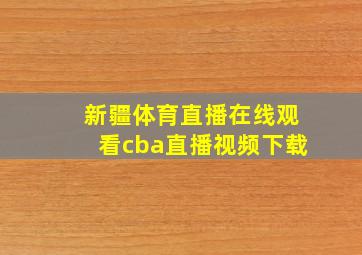 新疆体育直播在线观看cba直播视频下载